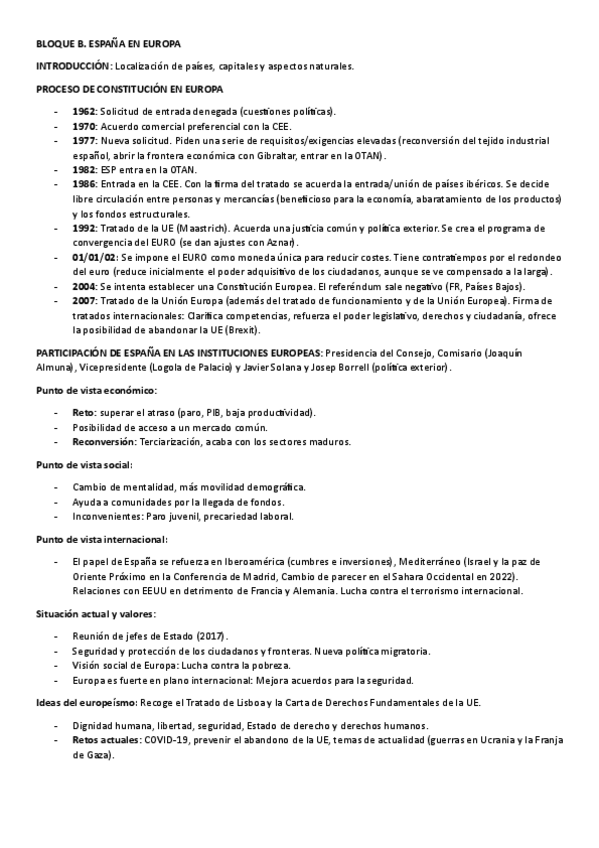 BLOQUE B. ESPAÑA EN EUROPA

INTRODUCCIÓN: Localización de países, capitales y aspectos naturales.

PROCESO DE CONSTITUCIÓN EN EUROPA

- 1962: Solicitud de entrada denegada (cuestiones políticas).
- 1970: Acuerdo comercial preferencial con la CEE.
- 1977: Nueva solicitud. Piden una serie de requisitos/exigencias elevadas (reconversión del tejido industrial español, abrir la frontera económica con Gibraltar, entrar en la OTAN).
- 1982: ESP entra en la OTAN.
- 1986: Entrada en la CEE. Con la firma del tratado se acuerda la entrada/unión de países ibéricos. Se decide libre circulación entre personas y mercancías (beneficioso para la economía, abaratamiento de los productos) y los fondos estructurales.
- 1992: Tratado de la UE (Maastrich). Acuerda una justicia común y política exterior. Se crea el programa de convergencia del EURO (se dan ajustes con Aznar).
- 01/01/02: Se impone el EURO como moneda única para reducir costes. Tiene contratiempos por el redondeo del euro (reduce inicialmente el poder adquisitivo de los ciudadanos, aunque se ve compensado a la larga).
- 2004: Se intenta establecer una Constitución Europea. El referéndum sale negativo (FR, Países Bajos).
- 2007: Tratado de la Unión Europa (además del tratado de funcionamiento y de la Unión Europea). Firma de tratados internacionales: Clarifica competencias, refuerza el poder legislativo, derechos y ciudadanía, ofrece la posibilidad de abandonar la UE (Brexit).

PARTICIPACIÓN DE ESPAÑA EN LAS INSTITUCIONES EUROPEAS: Presidencia del Consejo, Comisario (Joaquín Almuna), Vicepresidente (Logola de Palacio) y Javier Solana y Josep Borrell (política exterior).

Punto de vista económico:

- Reto: superar el atraso (paro, PIB, baja productividad).
- Posibilidad de acceso a un mercado común.
- Reconversión: Terciarización, acaba con los sectores maduros.

Punto de vista social:

- Cambio de mentalidad, más movilidad demográfica.
- Ayuda a comunidades por la llegada de fondos.
- Inconvenientes: Paro juvenil, precariedad laboral.

Punto de vista internacional:

- El papel de España se refuerza en Iberoamérica (cumbres e inversiones), Mediterráneo (Israel y la paz de Oriente Próximo en la Conferencia de Madrid, Cambio de parecer en el Sahara Occidental en 2022). Relaciones con EEUU en detrimento de Francia y Alemania. Lucha contra el terrorismo internacional.

Situación actual y valores:

- Reunión de jefes de Estado (2017).
- Seguridad y protección de los ciudadanos y fronteras. Nueva política migratoria.
- Visión social de Europa: Lucha contra la pobreza.
- Europa es fuerte en plano internacional: Mejora acuerdos para la seguridad.

Ideas del europeísmo: Recoge el Tratado de Lisboa y la Carta de Derechos Fundamentales de la UE.

- Dignidad humana, libertad, seguridad, Estado de derecho y derechos humanos.
- Retos actuales: COVID-19, prevenir el abandono de la UE, temas de actualidad (guerras en Ucrania y la Franja de Gaza).